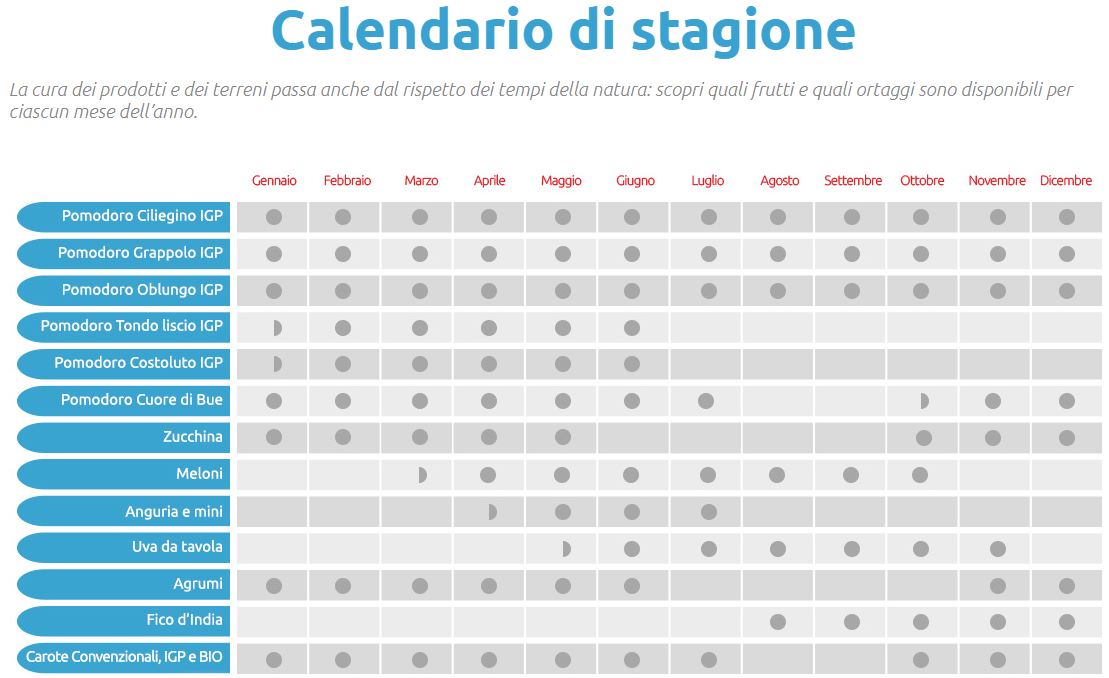 Calendario di stagione

La cura dei prodotti e dei terreni passa anche dal rispetto dei tempi della natura: scopri quali frutti e quali ortaggi sono disponibili per ciascun mese dell'anno.

| | Gennaio | Febbraio | Marzo | Aprile | Maggio | Giugno | Luglio | Agosto | Settembre | Ottobre | Novembre | Dicembre |
|---|---|---|---|---|---|---|---|---|---|---|---|---|
| Pomodoro Ciliegino IGP | | | | | | | | | | | | |
| Pomodoro Grappolo IGP | | | | | | | | | | | | |
| Pomodoro Oblungo IGP | | | | | | | | | | | | |
| Pomodoro Tondo liscio IGP | | | | | | | | | | | | |
| Pomodoro Costoluto IGP | | | | | | | | | | | | |
| Pomodoro Cuore di Bue | | | | | | | | | | | | |
| Zucchina | | | | | | | | | | | | |
| Meloni | | | | | | | | | | | | |
| Anguria e mini | | | | | | | | | | | | |
| Uva da tavola | | | | | | | | | | | | |
| Agrumi | | | | | | | | | | | | |
| Fico d'India | | | | | | | | | | | | |
| Carote Convenzionali, IGP e BIO | | | | | | | | | | | | |